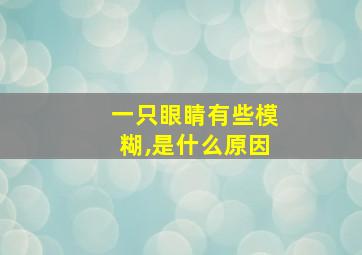 一只眼睛有些模糊,是什么原因